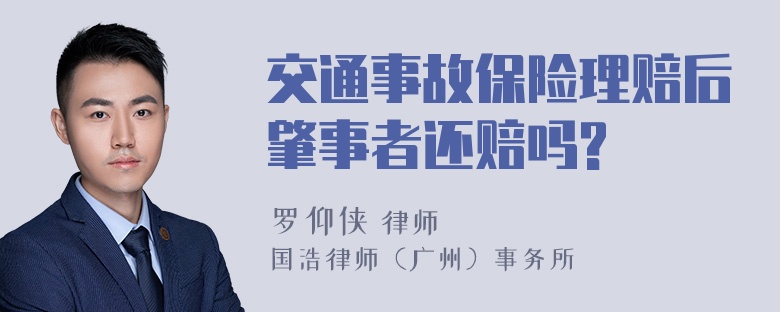 交通事故保险理赔后肇事者还赔吗？

罗仰侠 律师
国浩律师（广州）事务所